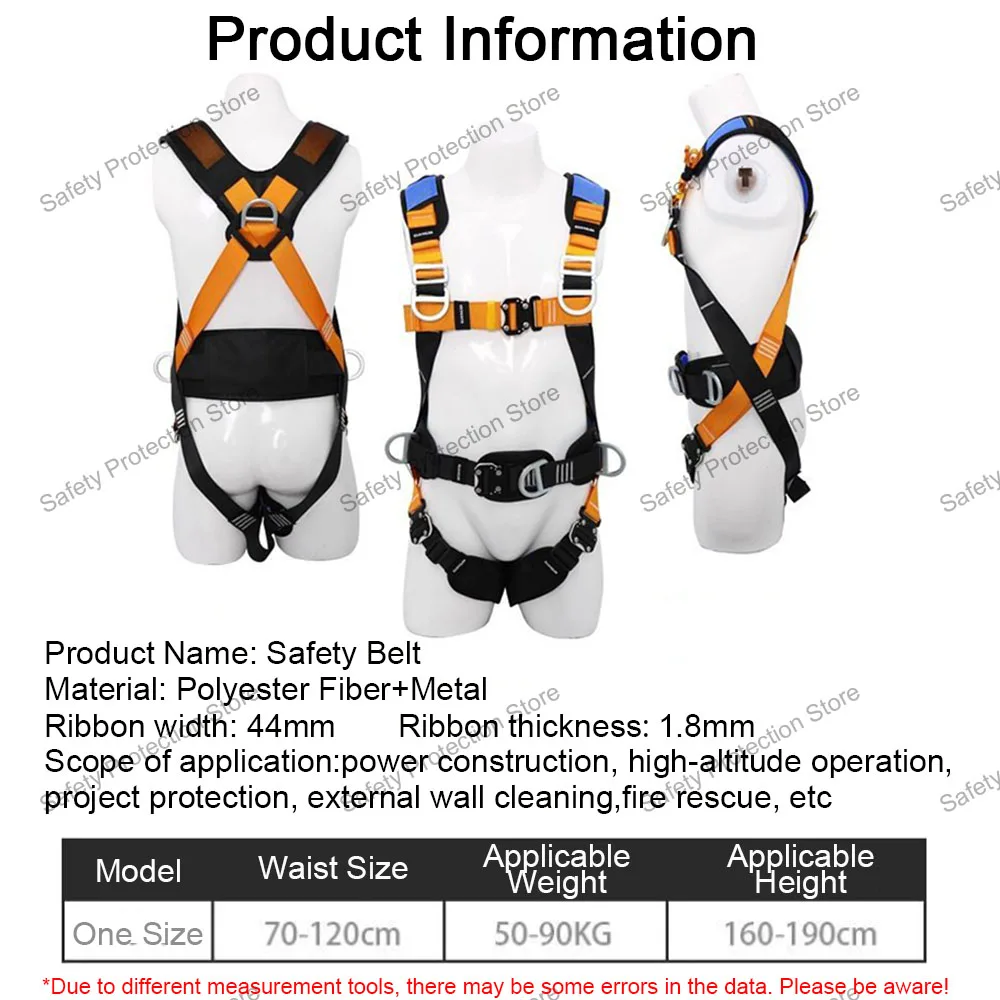 Product Information

Product Name: Safety Belt
Material: Polyester Fiber+Metal
Ribbon width: 44mm     Ribbon thickness: 1.8mm
Scope of application:power construction, high-altitude operation, project protection, external wall cleaning,fire rescue, etc

| Model | Waist Size | Applicable Weight | Applicable Height |
|---|---|---|---|
| One Size | 70-120cm | 50-90KG | 160-190cm |

*Due to different measurement tools, there may be some errors in the data. Please be aware!

Safety Protection Store